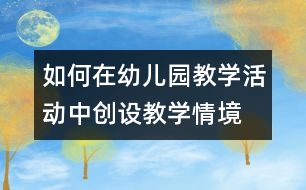 如何在幼儿园教学活动中创设教学情境